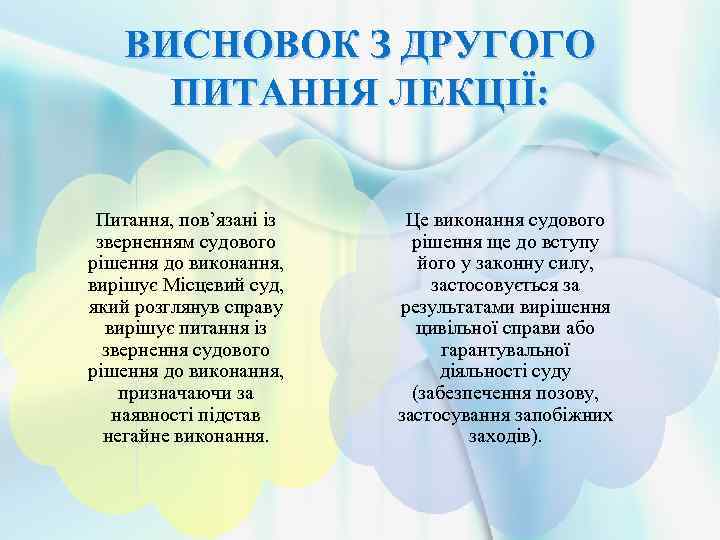 ВИСНОВОК З ДРУГОГО ПИТАННЯ ЛЕКЦІЇ:

Питання, пов’язані із зверненням судового рішення до виконання, вирішує Місцевий суд, який розглянув справу вирішує питання із звернення судового рішення до виконання, призначаючи за наявності підстав негайне виконання.

Це виконання судового рішення ще до вступу його у законну силу, застосовується за результатами вирішення цивільної справи або гарантувальної діяльності суду (забезпечення позову, застосування запобіжних заходів).